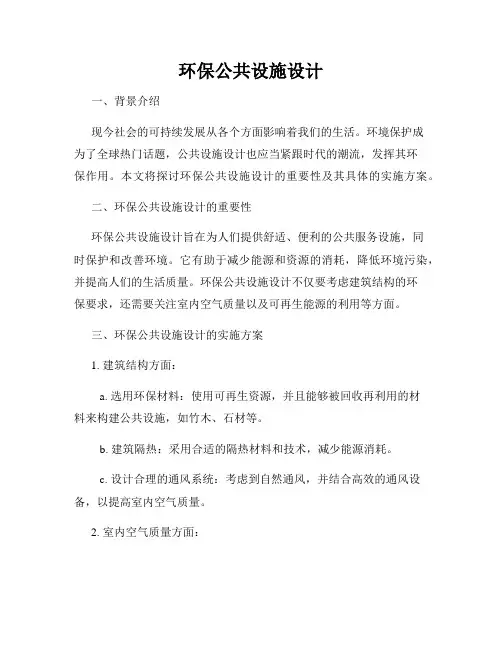 环保公共设施设计

一、背景介绍

现今社会的可持续发展从各个方面影响着我们的生活。环境保护成为了全球热门话题，公共设施设计也应当紧跟时代的潮流，发挥其环保作用。本文将探讨环保公共设施设计的重要性及其具体的实施方案。

二、环保公共设施设计的重要性

环保公共设施设计旨在为人们提供舒适、便利的公共服务设施，同时保护和改善环境。它有助于减少能源和资源的消耗，降低环境污染，并提高人们的生活质量。环保公共设施设计不仅要考虑建筑结构的环保要求，还需要关注室内空气质量以及可再生能源的利用等方面。

三、环保公共设施设计的实施方案

1. 建筑结构方面：

a. 选用环保材料：使用可再生资源，并且能够被回收再利用的材料来构建公共设施，如竹木、石材等。

b. 建筑隔热：采用合适的隔热材料和技术，减少能源消耗。

c. 设计合理的通风系统：考虑到自然通风，并结合高效的通风设备，以提高室内空气质量。

2. 室内空气质量方面：